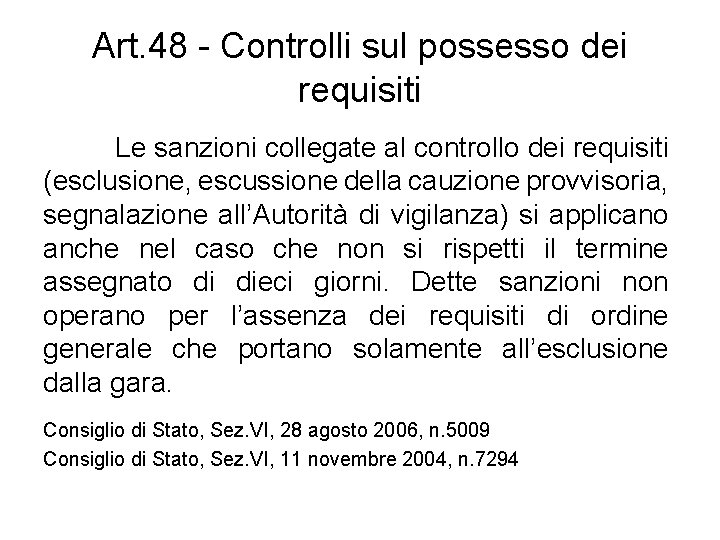 Art.48 - Controlli sul possesso dei requisiti

Le sanzioni collegate al controllo dei requisiti (esclusione, escussione della cauzione provvisoria, segnalazione all'Autorità di vigilanza) si applicano anche nel caso che non si rispetti il termine assegnato di dieci giorni. Dette sanzioni non operano per l'assenza dei requisiti di ordine generale che portano solamente all'esclusione dalla gara.

Consiglio di Stato, Sez.VI, 28 agosto 2006, n.5009
Consiglio di Stato, Sez.VI, 11 novembre 2004, n.7294